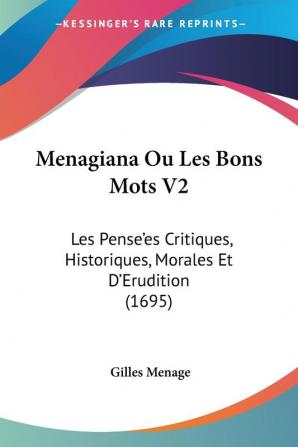 —KESSINGER'S RARE REPRINTS—

Menagiana Ou Les Bons Mots V2

Les Pense'es Critiques, Historiques, Morales Et D'Erudition (1695)

Gilles Menage